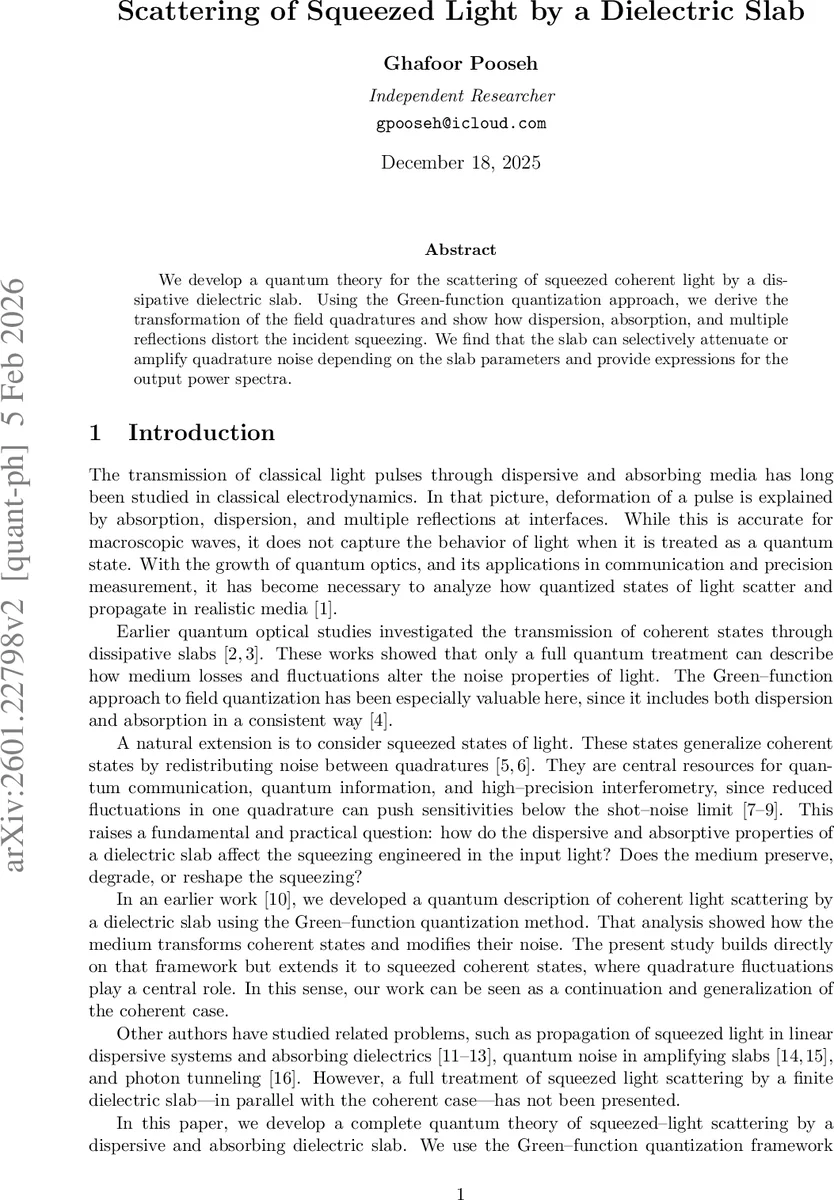 Scattering of Squeezed Light by a Dielectric Slab

Ghafoor Pooseh
Independent Researcher
gpooseh@icloud.com

December 18, 2025

arXiv:2601.22798v2 [quant-ph] 5 Feb 2026

Abstract

We develop a quantum theory for the scattering of squeezed coherent light by a dissipative dielectric slab. Using the Green-function quantization approach, we derive the transformation of the field quadratures and show how dispersion, absorption, and multiple reflections distort the incident squeezing. We find that the slab can selectively attenuate or amplify quadrature noise depending on the slab parameters and provide expressions for the output power spectra.

1 Introduction

The transmission of classical light pulses through dispersive and absorbing media has long been studied in classical electrodynamics. In that picture, deformation of a pulse is explained by absorption, dispersion, and multiple reflections at interfaces. While this is accurate for macroscopic waves, it does not capture the behavior of light when it is treated as a quantum state. With the growth of quantum optics, and its applications in communication and precision measurement, it has become necessary to analyze how quantized states of light scatter and propagate in realistic media [1].

Earlier quantum optical studies investigated the transmission of coherent states through dissipative slabs [2, 3]. These works showed that only a full quantum treatment can describe how medium losses and fluctuations alter the noise properties of light. The Green–function approach to field quantization has been especially valuable here, since it includes both dispersion and absorption in a consistent way [4].

A natural extension is to consider squeezed states of light. These states generalize coherent states by redistributing noise between quadratures [5, 6]. They are central resources for quantum communication, quantum information, and high–precision interferometry, since reduced fluctuations in one quadrature can push sensitivities below the shot–noise limit [7–9]. This raises a fundamental and practical question: how do the dispersive and absorptive properties of a dielectric slab affect the squeezing engineered in the input light? Does the medium preserve, degrade, or reshape the squeezing?

In an earlier work [10], we developed a quantum description of coherent light scattering by a dielectric slab using the Green–function quantization method. That analysis showed how the medium transforms coherent states and modifies their noise. The present study builds directly on that framework but extends it to squeezed coherent states, where quadrature fluctuations play a central role. In this sense, our work can be seen as a continuation and generalization of the coherent case.

Other authors have studied related problems, such as propagation of squeezed light in linear dispersive systems and absorbing dielectrics [11–13], quantum noise in amplifying slabs [14, 15], and photon tunneling [16]. However, a full treatment of squeezed light scattering by a finite dielectric slab—in parallel with the coherent case—has not been presented.

In this paper, we develop a complete quantum theory of squeezed–light scattering by a dispersive and absorbing dielectric slab. We use the Green–function quantization framework

1